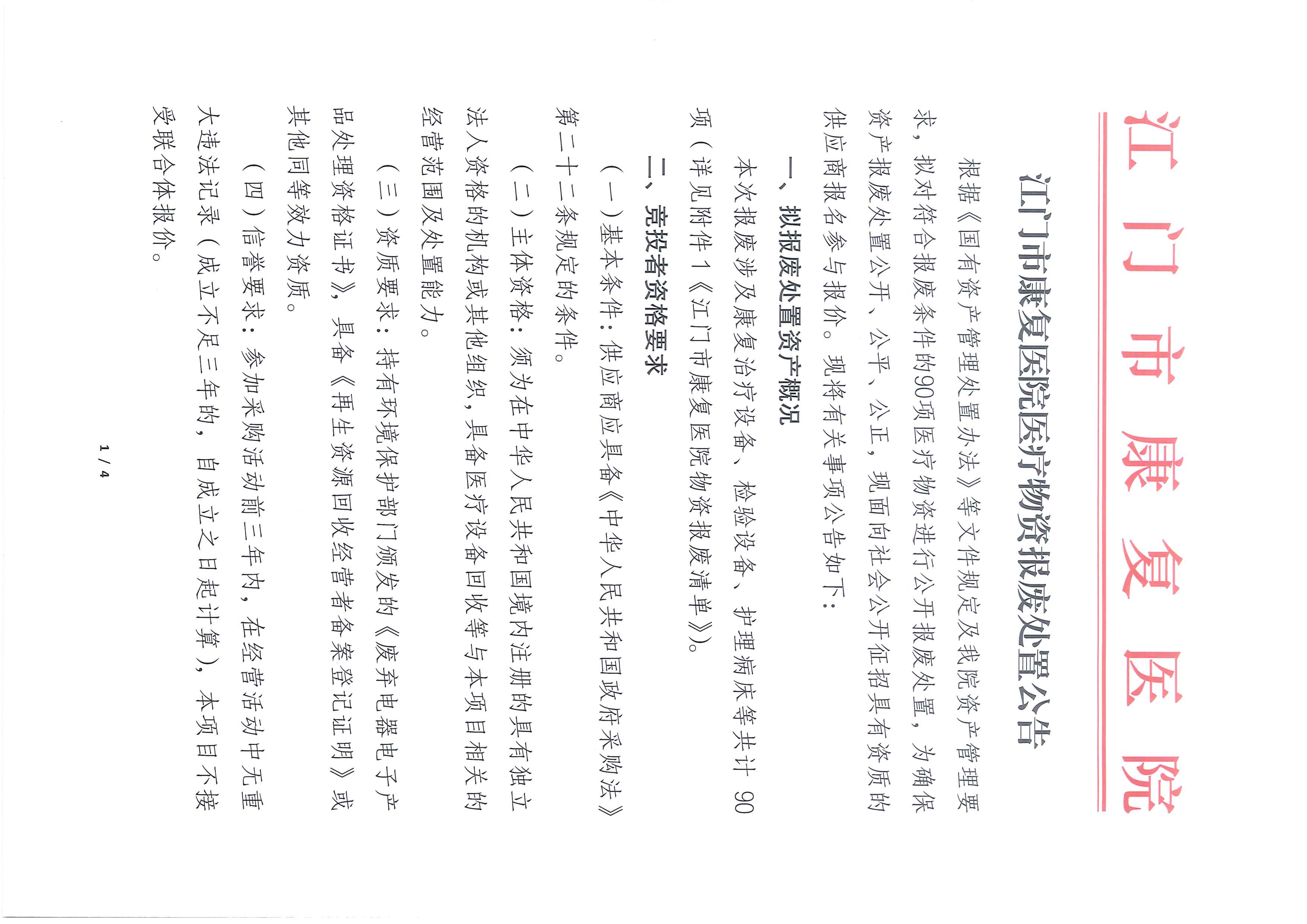 江门市康复医院

江门市康复医院医疗物资报废处置公告

根据《国有资产管理处置办法》等文件规定及我院资产管理要求，拟对符合报废条件的90项医疗物资进行公开报废处置，为确保资产报废处置公开、公平、公正，现面向社会公开征招具有资质的供应商报名参与报价。现将有关事项公告如下：

一、拟报废处置资产概况

本次报废涉及康复治疗设备、检验设备、护理病床等共计90项（详见附件1《江门市康复医院物资报废清单》）。

二、竞投者资格要求

（一）基本条件：供应商应具备《中华人民共和国政府采购法》第二十二条规定的条件。

（二）主体资格：须为在中华人民共和国境内注册的具有独立法人资格的机构或其他组织，具备医疗设备回收等与本项目相关的经营范围及处置能力。

（三）资质要求：持有环境保护部门颁发的《废弃电器电子产品处理资格证书》，具备《再生资源回收经营者备案登记证明》或其他同等效力资质。

（四）信誉要求：参加采购活动前三年内，在经营活动中无重大违法记录（成立不足三年的，自成立之日起计算），本项目不接受联合体报价。

1 / 4